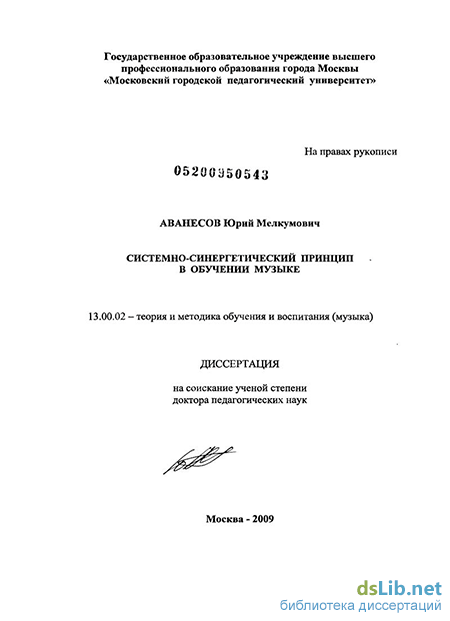 Государственное образовательное учреждение высшего профессионального образования города Москвы «Московский городской педагогический университет»

На правах рукописи

05200950543

АВАНЕСОВ Юрий Мелкумович

СИСТЕМНО-СИНЕРГЕТИЧЕСКИЙ ПРИНЦИП В ОБУЧЕНИИ МУЗЫКЕ

13.00.02 – теория и методика обучения и воспитания (музыка)

ДИССЕРТАЦИЯ

на соискание ученой степени доктора педагогических наук

Москва - 2009

dsLib.net
библиотека диссертаций